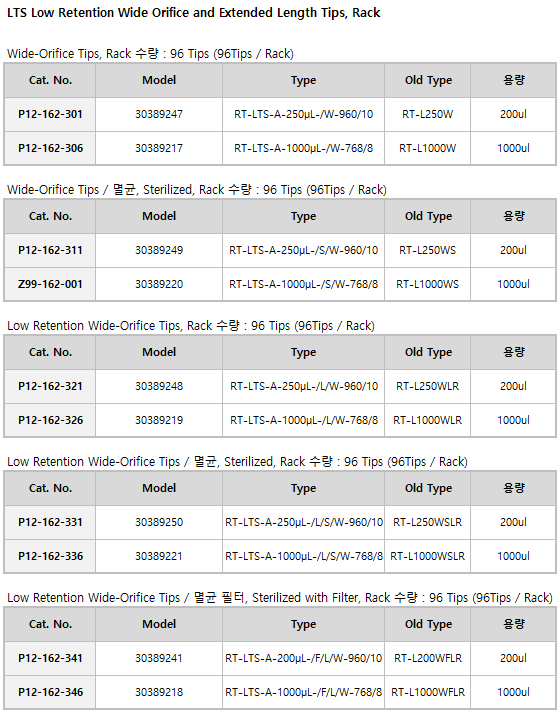 LTS Low Retention Wide Orifice and Extended Length Tips, Rack

Wide-Orifice Tips, Rack 수량 : 96 Tips (96Tips / Rack)

| Cat. No. | Model | Type | Old Type | 용량 |
|---|---|---|---|---|
| P12-162-301 | 30389247 | RT-LTS-A-250µL-/W-960/10 | RT-L250W | 200ul |
| P12-162-306 | 30389217 | RT-LTS-A-1000µL-/W-768/8 | RT-L1000W | 1000ul |

Wide-Orifice Tips / 멸균, Sterilized, Rack 수량 : 96 Tips (96Tips / Rack)

| Cat. No. | Model | Type | Old Type | 용량 |
|---|---|---|---|---|
| P12-162-311 | 30389249 | RT-LTS-A-250µL-/S/W-960/10 | RT-L250WS | 200ul |
| Z99-162-001 | 30389220 | RT-LTS-A-1000µL-/S/W-768/8 | RT-L1000WS | 1000ul |

Low Retention Wide-Orifice Tips, Rack 수량 : 96 Tips (96Tips / Rack)

| Cat. No. | Model | Type | Old Type | 용량 |
|---|---|---|---|---|
| P12-162-321 | 30389248 | RT-LTS-A-250µL-/L/W-960/10 | RT-L250WLR | 200ul |
| P12-162-326 | 30389219 | RT-LTS-A-1000µL-/L/W-768/8 | RT-L1000WLR | 1000ul |

Low Retention Wide-Orifice Tips / 멸균, Sterilized, Rack 수량 : 96 Tips (96Tips / Rack)

| Cat. No. | Model | Type | Old Type | 용량 |
|---|---|---|---|---|
| P12-162-331 | 30389250 | RT-LTS-A-250µL-/L/S/W-960/10 | RT-L250WSLR | 200ul |
| P12-162-336 | 30389221 | RT-LTS-A-1000µL-/L/S/W-768/8 | RT-L1000WSLR | 1000ul |

Low Retention Wide-Orifice Tips / 멸균 필터, Sterilized with Filter, Rack 수량 : 96 Tips (96Tips / Rack)

| Cat. No. | Model | Type | Old Type | 용량 |
|---|---|---|---|---|
| P12-162-341 | 30389241 | RT-LTS-A-200µL-/F/L/W-960/10 | RT-L200WFLR | 200ul |
| P12-162-346 | 30389218 | RT-LTS-A-1000µL-/F/L/W-768/8 | RT-L1000WFLR | 1000ul |